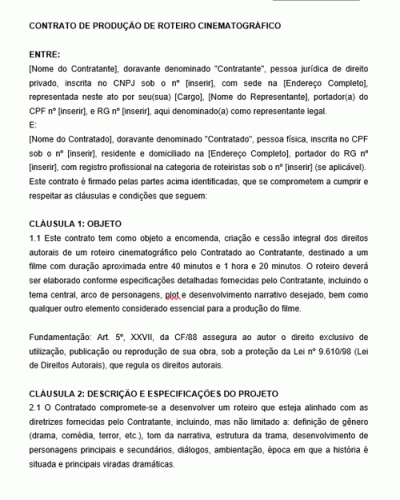 CONTRATO DE PRODUÇÃO DE ROTEIRO CINEMATOGRÁFICO

ENTRE:
[Nome do Contratante], doravante denominado "Contratante", pessoa jurídica de direito privado, inscrita no CNPJ sob o nº [inserir], com sede na [Endereço Completo], representada neste ato por seu(sua) [Cargo], [Nome do Representante], portador(a) do CPF nº [inserir], e RG nº [inserir], aqui denominado(a) como representante legal.
E:
[Nome do Contratado], doravante denominado "Contratado", pessoa física, inscrita no CPF sob o nº [inserir], residente e domiciliado na [Endereço Completo], portador do RG nº [inserir], com registro profissional na categoria de roteiristas sob o nº [inserir] (se aplicável).
Este contrato é firmado pelas partes acima identificadas, que se comprometem a cumprir e respeitar as cláusulas e condições que seguem:

CLÁUSULA 1: OBJETO
1.1 Este contrato tem como objeto a encomenda, criação e cessão integral dos direitos autorais de um roteiro cinematográfico pelo Contratado ao Contratante, destinado a um filme com duração aproximada entre 40 minutos e 1 hora e 20 minutos. O roteiro deverá ser elaborado conforme especificações detalhadas fornecidas pelo Contratante, incluindo o tema central, arco de personagens, plot e desenvolvimento narrativo desejado, bem como qualquer outro elemento considerado essencial para a produção do filme.

Fundamentação: Art. 5º, XXVII, da CF/88 assegura ao autor o direito exclusivo de utilização, publicação ou reprodução de sua obra, sob a proteção da Lei nº 9.610/98 (Lei de Direitos Autorais), que regula os direitos autorais.

CLÁUSULA 2: DESCRIÇÃO E ESPECIFICAÇÕES DO PROJETO
2.1 O Contratado compromete-se a desenvolver um roteiro que esteja alinhado com as diretrizes fornecidas pelo Contratante, incluindo, mas não limitado a: definição de gênero (drama, comédia, terror, etc.), tom da narrativa, estrutura da trama, desenvolvimento de personagens principais e secundários, diálogos, ambientação, época em que a história é situada e principais viradas dramáticas.